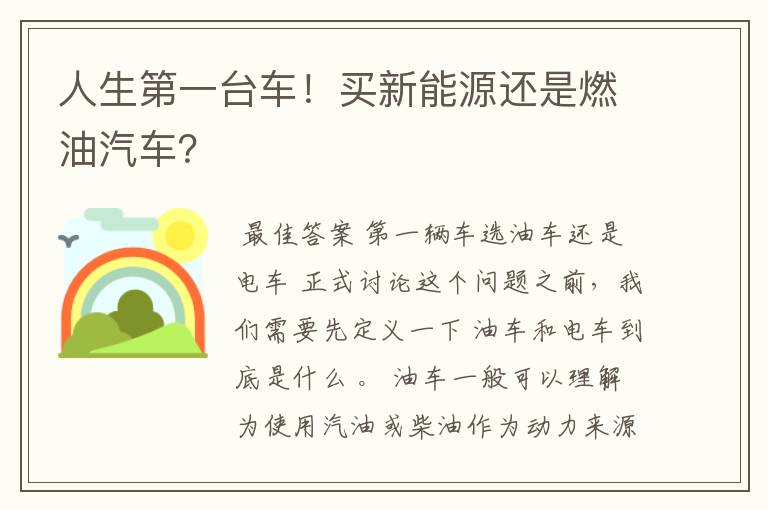 人生第一台车！买新能源还是燃油汽车?

最佳答案 第一辆车选油车还是电车 正式讨论这个问题之前，我们需要先定义一下 油车和电车到底是什么。 油车一般可以理解为使用汽油或柴油作为动力来源